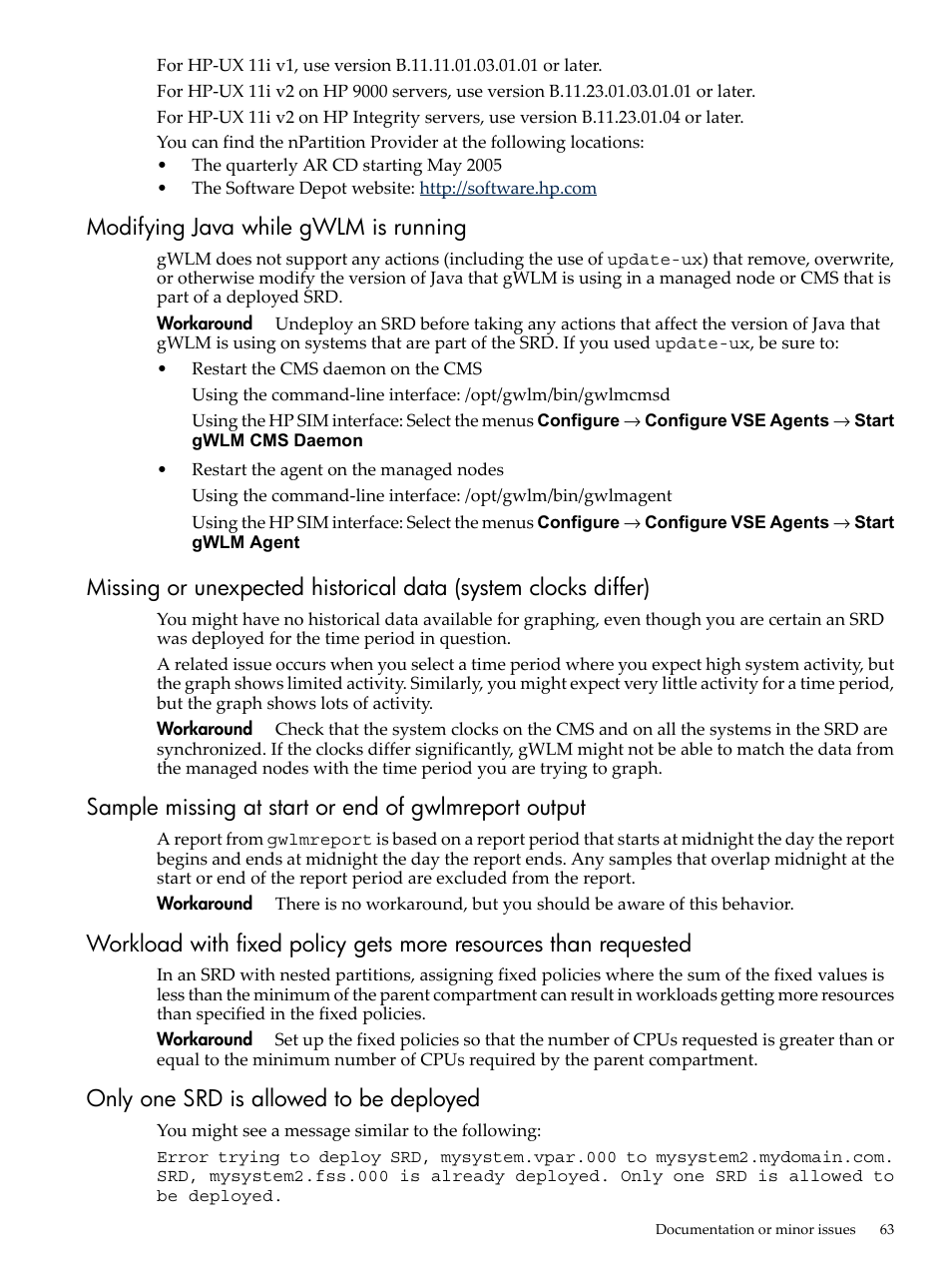 For HP-UX 11i v1, use version B.11.11.01.03.01.01 or later.

For HP-UX 11i v2 on HP 9000 servers, use version B.11.23.01.03.01.01 or later.

For HP-UX 11i v2 on HP Integrity servers, use version B.11.23.01.04 or later.

You can find the nPartition Provider at the following locations:

• The quarterly AR CD starting May 2005
• The Software Depot website: http://software.hp.com

Modifying Java while gWLM is running

gWLM does not support any actions (including the use of update-ux) that remove, overwrite, or otherwise modify the version of Java that gWLM is using in a managed node or CMS that is part of a deployed SRD.

Workaround Undeploy an SRD before taking any actions that affect the version of Java that gWLM is using on systems that are part of the SRD. If you used update-ux, be sure to:

• Restart the CMS daemon on the CMS

Using the command-line interface: /opt/gwlm/bin/gwlmcmsd

Using the HP SIM interface: Select the menus Configure → Configure VSE Agents → Start gWLM CMS Daemon

• Restart the agent on the managed nodes

Using the command-line interface: /opt/gwlm/bin/gwlmagent

Using the HP SIM interface: Select the menus Configure → Configure VSE Agents → Start gWLM Agent

Missing or unexpected historical data (system clocks differ)

You might have no historical data available for graphing, even though you are certain an SRD was deployed for the time period in question.

A related issue occurs when you select a time period where you expect high system activity, but the graph shows limited activity. Similarly, you might expect very little activity for a time period, but the graph shows lots of activity.

Workaround Check that the system clocks on the CMS and on all the systems in the SRD are synchronized. If the clocks differ significantly, gWLM might not be able to match the data from the managed nodes with the time period you are trying to graph.

Sample missing at start or end of gwlmreport output

A report from gwlmreport is based on a report period that starts at midnight the day the report begins and ends at midnight the day the report ends. Any samples that overlap midnight at the start or end of the report period are excluded from the report.

Workaround There is no workaround, but you should be aware of this behavior.

Workload with fixed policy gets more resources than requested

In an SRD with nested partitions, assigning fixed policies where the sum of the fixed values is less than the minimum of the parent compartment can result in workloads getting more resources than specified in the fixed policies.

Workaround Set up the fixed policies so that the number of CPUs requested is greater than or equal to the minimum number of CPUs required by the parent compartment.

Only one SRD is allowed to be deployed

You might see a message similar to the following:

Error trying to deploy SRD, mysystem.vpar.000 to mysystem2.mydomain.com. SRD, mysystem2.fss.000 is already deployed. Only one SRD is allowed to be deployed.

Documentation or minor issues 63